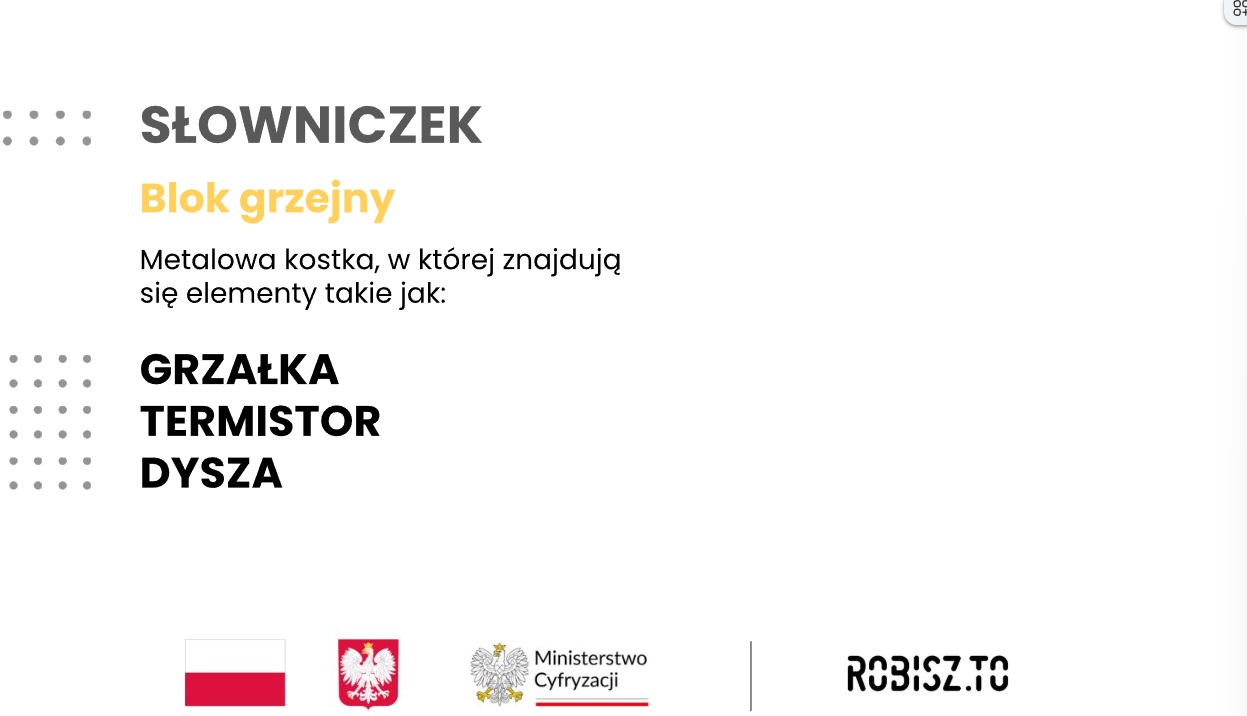 SŁOWNICZEK

Blok grzejny

Metalowa kostka, w której znajdują się elementy takie jak:

GRZAŁKA
TERMISTOR
DYSZA

Ministerstwo
Cyfryzacji

ROBISZ.TO